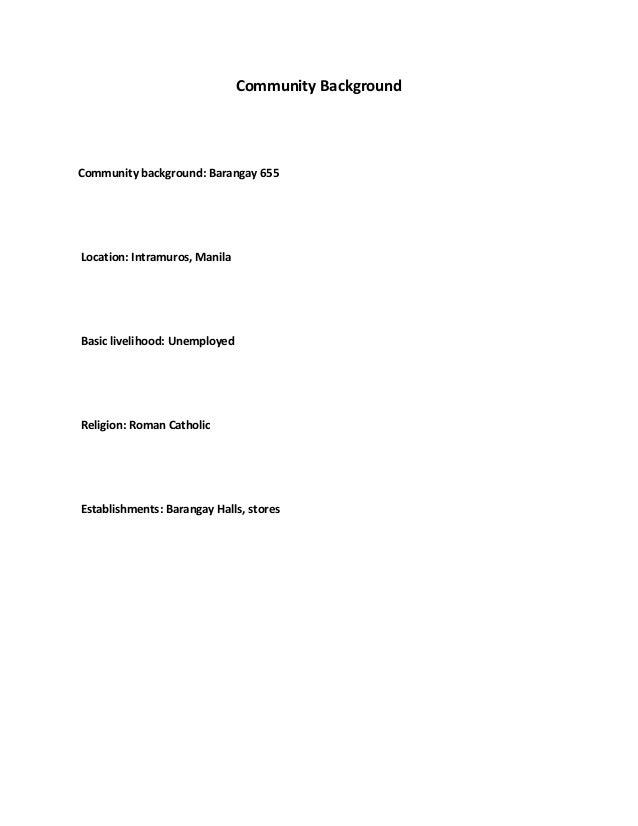 Community Background

Community background: Barangay 655

Location: Intramuros, Manila

Basic livelihood: Unemployed

Religion: Roman Catholic

Establishments: Barangay Halls, stores